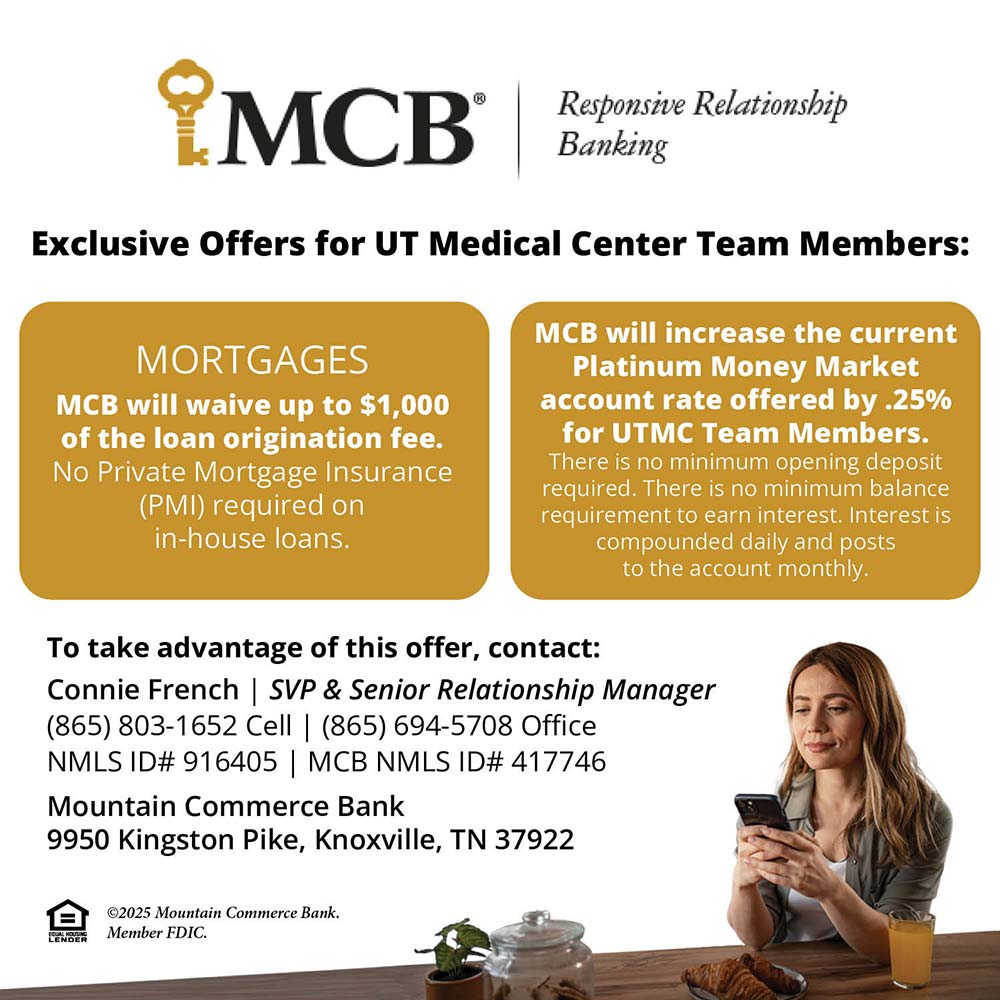 MCB®

Responsive Relationship Banking

Exclusive Offers for UT Medical Center Team Members:

MORTGAGES

MCB will waive up to $1,000 of the loan origination fee. No Private Mortgage Insurance (PMI) required on in-house loans.

MCB will increase the current Platinum Money Market account rate offered by .25% for UTMC Team Members. There is no minimum opening deposit required. There is no minimum balance requirement to earn interest. Interest is compounded daily and posts to the account monthly.

To take advantage of this offer, contact:

Connie French | SVP & Senior Relationship Manager
(865) 803-1652 Cell | (865) 694-5708 Office
NMLS ID# 916405 | MCB NMLS ID# 417746

Mountain Commerce Bank
9950 Kingston Pike, Knoxville, TN 37922

EQUAL HOUSING LENDER

©2025 Mountain Commerce Bank.
Member FDIC.